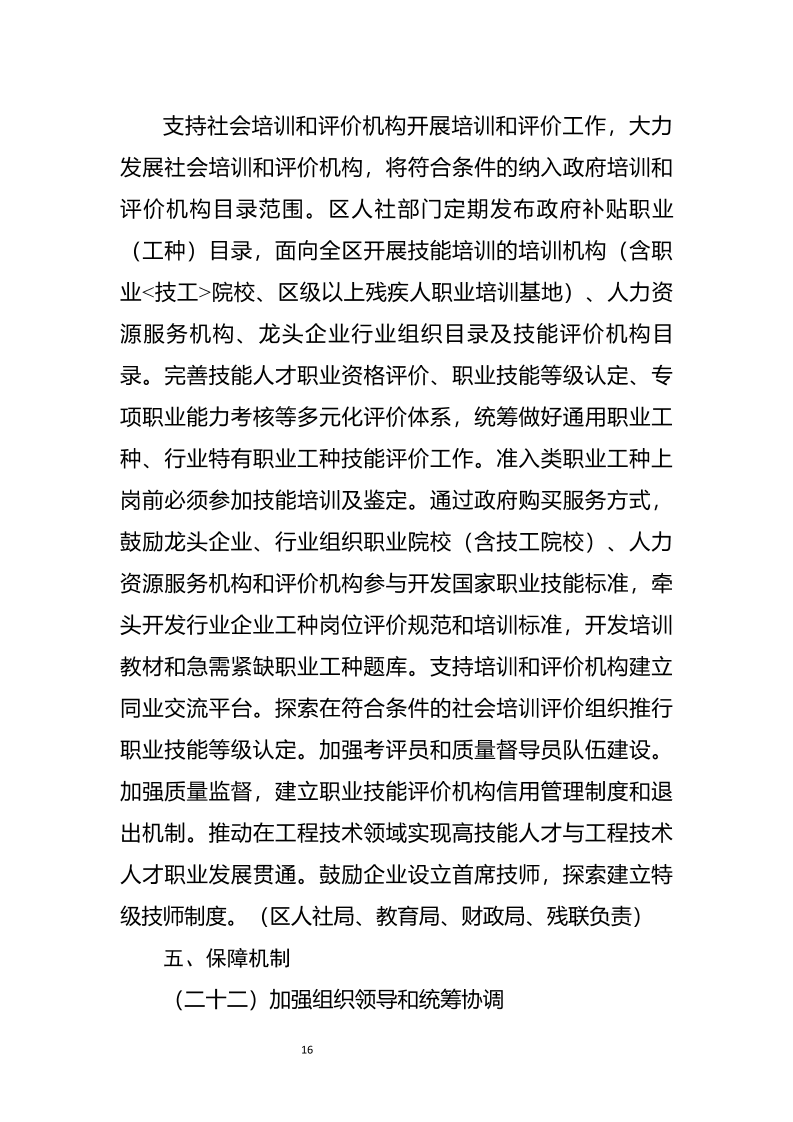 支持社会培训和评价机构开展培训和评价工作，大力发展社会培训和评价机构，将符合条件的纳入政府培训和评价机构目录范围。区人社部门定期发布政府补贴职业（工种）目录，面向全区开展技能培训的培训机构（含职业<技工>院校、区级以上残疾人职业培训基地）、人力资源服务机构、龙头企业行业组织目录及技能评价机构目录。完善技能人才职业资格评价、职业技能等级认定、专项职业能力考核等多元化评价体系，统筹做好通用职业工种、行业特有职业工种技能评价工作。准入类职业工种上岗前必须参加技能培训及鉴定。通过政府购买服务方式，鼓励龙头企业、行业组织职业院校（含技工院校）、人力资源服务机构和评价机构参与开发国家职业技能标准，牵头开发行业企业工种岗位评价规范和培训标准，开发培训教材和急需紧缺职业工种题库。支持培训和评价机构建立同业交流平台。探索在符合条件的社会培训评价组织推行职业技能等级认定。加强考评员和质量督导员队伍建设。加强质量监督，建立职业技能评价机构信用管理制度和退出机制。推动在工程技术领域实现高技能人才与工程技术人才职业发展贯通。鼓励企业设立首席技师，探索建立特级技师制度。（区人社局、教育局、财政局、残联负责）

五、保障机制

（二十二）加强组织领导和统筹协调

16